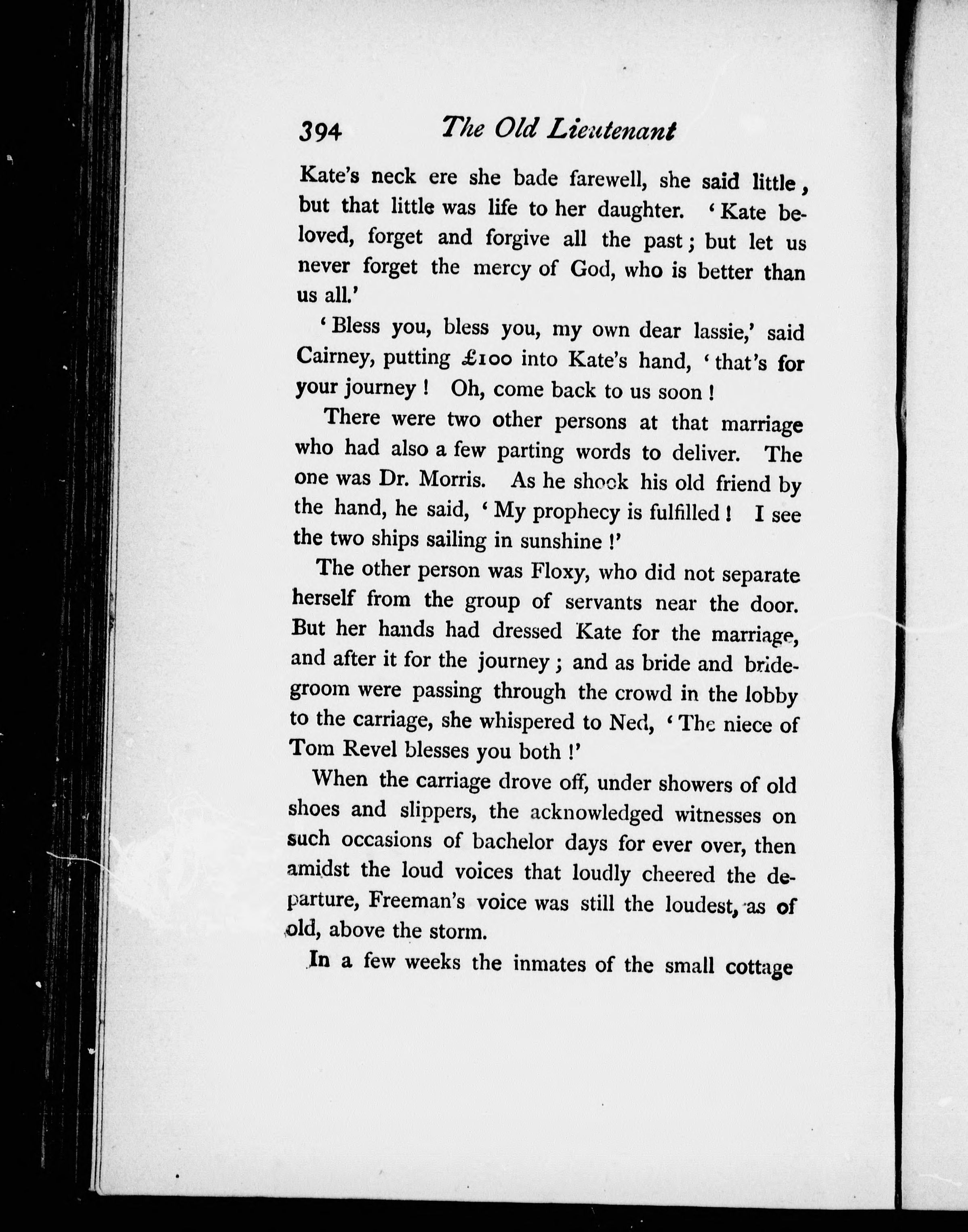 394 The Old Lieutenant

Kate's neck ere she bade farewell, she said little, but that little was life to her daughter. 'Kate beloved, forget and forgive all the past; but let us never forget the mercy of God, who is better than us all.'

'Bless you, bless you, my own dear lassie,' said Cairney, putting £100 into Kate's hand, 'that's for your journey! Oh, come back to us soon!

There were two other persons at that marriage who had also a few parting words to deliver. The one was Dr. Morris. As he shook his old friend by the hand, he said, 'My prophecy is fulfilled! I see the two ships sailing in sunshine!'

The other person was Floxy, who did not separate herself from the group of servants near the door. But her hands had dressed Kate for the marriage, and after it for the journey; and as bride and bridegroom were passing through the crowd in the lobby to the carriage, she whispered to Ned, 'The niece of Tom Revel blesses you both!'

When the carriage drove off, under showers of old shoes and slippers, the acknowledged witnesses on such occasions of bachelor days for ever over, then amidst the loud voices that loudly cheered the departure, Freeman's voice was still the loudest, as of old, above the storm.

In a few weeks the inmates of the small cottage